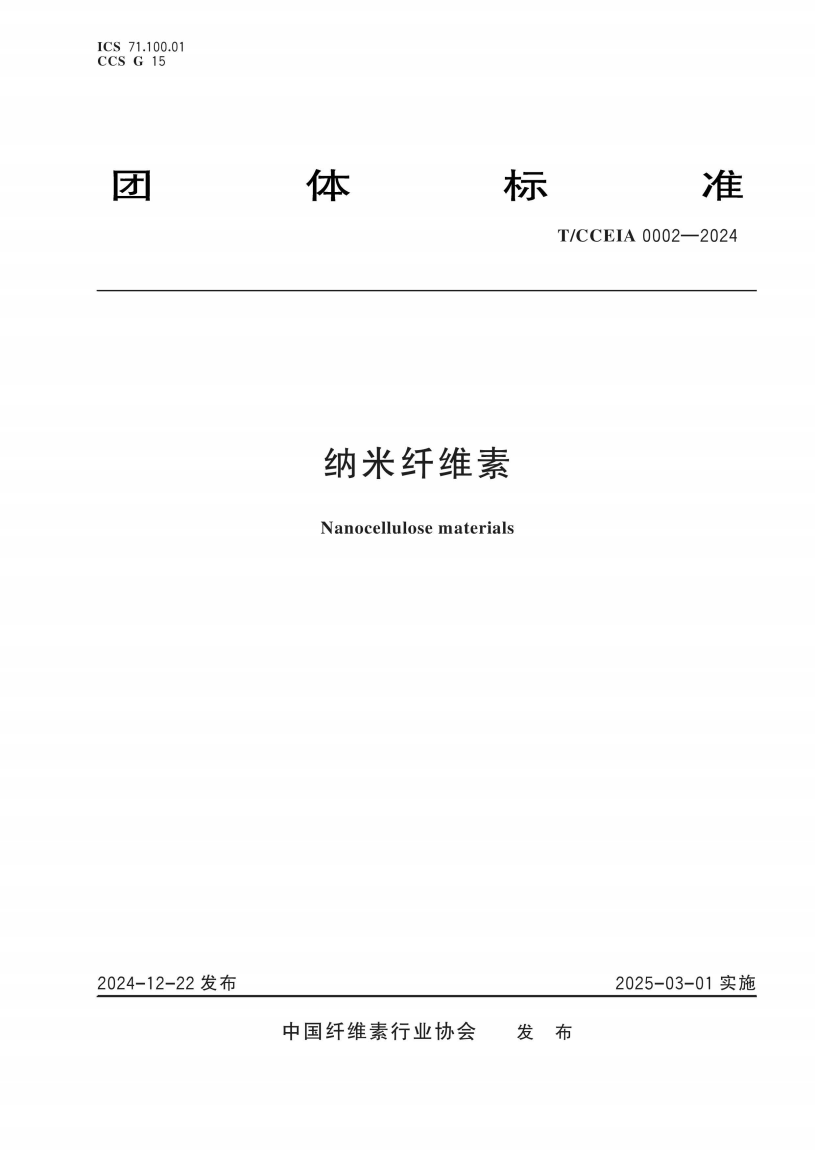 ICS 71.100.01
CCS G 15

团 体 标 准

T/CCEIA 0002—2024

纳米纤维素

Nanocellulose materials

2024-12-22 发布

2025-03-01 实施

中国纤维素行业协会 发 布